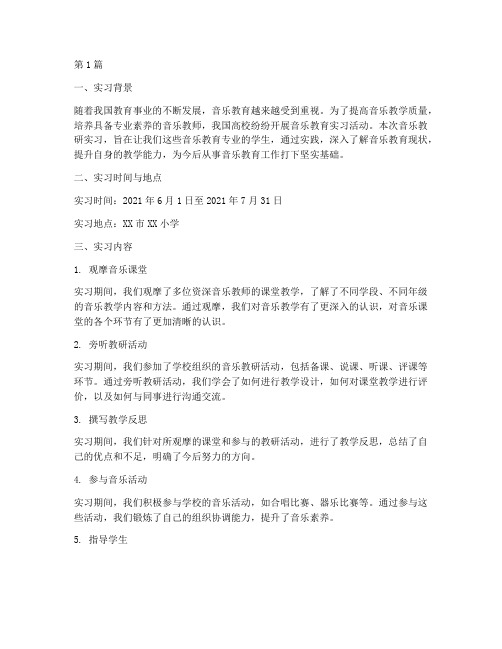 第1篇

一、实习背景

随着我国教育事业的不断发展，音乐教育越来越受到重视。为了提高音乐教学质量，培养具备专业素养的音乐教师，我国高校纷纷开展音乐教育实习活动。本次音乐教研实习，旨在让我们这些音乐教育专业的学生，通过实践，深入了解音乐教育现状，提升自身的教学能力，为今后从事音乐教育工作打下坚实基础。

二、实习时间与地点

实习时间：2021年6月1日至2021年7月31日

实习地点：XX市XX小学

三、实习内容

1. 观摩音乐课堂

实习期间，我们观摩了多位资深音乐教师的课堂教学，了解了不同学段、不同年级的音乐教学内容和方法。通过观摩，我们对音乐教学有了更深入的认识，对音乐课堂的各个环节有了更加清晰的认识。

2. 旁听教研活动

实习期间，我们参加了学校组织的音乐教研活动，包括备课、说课、听课、评课等环节。通过旁听教研活动，我们学会了如何进行教学设计，如何对课堂教学进行评价，以及如何与同事进行沟通交流。

3. 撰写教学反思

实习期间，我们针对所观摩的课堂和参与的教研活动，进行了教学反思，总结了自己的优点和不足，明确了今后努力的方向。

4. 参与音乐活动

实习期间，我们积极参与学校的音乐活动，如合唱比赛、器乐比赛等。通过参与这些活动，我们锻炼了自己的组织协调能力，提升了音乐素养。

5. 指导学生